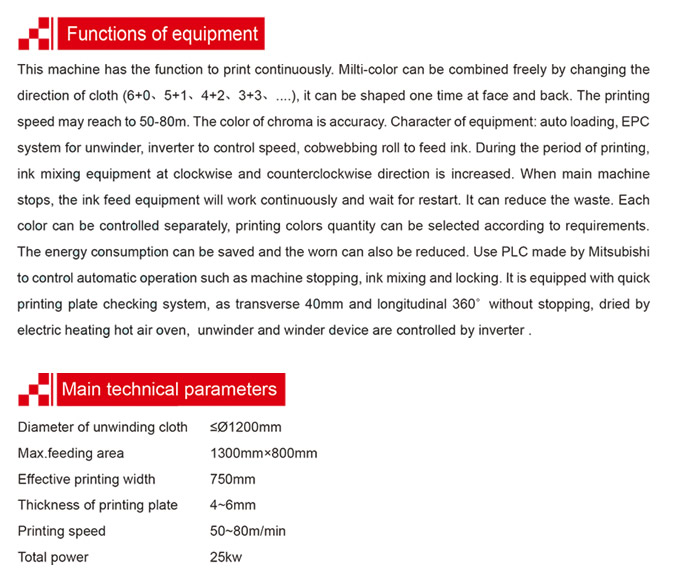 Functions of equipment

This machine has the function to print continuously. Milti-color can be combined freely by changing the direction of cloth (6+0、5+1、4+2、3+3、....), it can be shaped one time at face and back. The printing speed may reach to 50-80m. The color of chroma is accuracy. Character of equipment: auto loading, EPC system for unwinder, inverter to control speed, cobwebbing roll to feed ink. During the period of printing, ink mixing equipment at clockwise and counterclockwise direction is increased. When main machine stops, the ink feed equipment will work continuously and wait for restart. It can reduce the waste. Each color can be controlled separately, printing colors quantity can be selected according to requirements. The energy consumption can be saved and the worn can also be reduced. Use PLC made by Mitsubishi to control automatic operation such as machine stopping, ink mixing and locking. It is equipped with quick printing plate checking system, as transverse 40mm and longitudinal 360° without stopping, dried by electric heating hot air oven, unwinder and winder device are controlled by inverter .

Main technical parameters

| Diameter of unwinding cloth | ≤Ø1200mm |
|---|---|
| Max.feeding area | 1300mm×800mm |
| Effective printing width | 750mm |
| Thickness of printing plate | 4~6mm |
| Printing speed | 50~80m/min |
| Total power | 25kw |